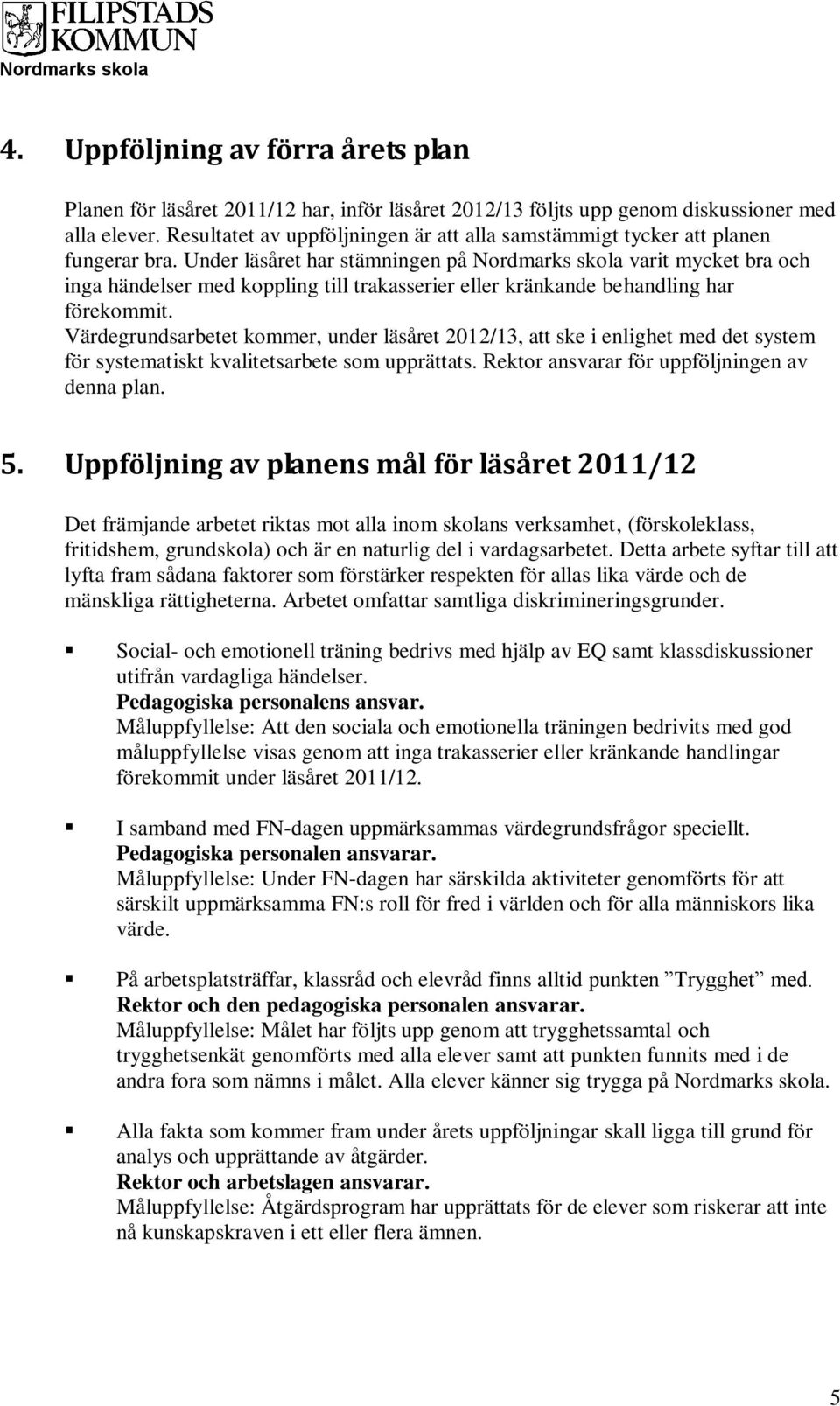 FILIPSTADS KOMMUN
Nordmarks skola

4. Uppföljning av förra årets plan

Planen för läsåret 2011/12 har, inför läsåret 2012/13 följts upp genom diskussioner med alla elever. Resultatet av uppföljningen är att alla samstämmigt tycker att planen fungerar bra. Under läsåret har stämningen på Nordmarks skola varit mycket bra och inga händelser med koppling till trakasserier eller kränkande behandling har förekommit.
Värdegrundsarbetet kommer, under läsåret 2012/13, att ske i enlighet med det system för systematiskt kvalitetsarbete som upprättats. Rektor ansvarar för uppföljningen av denna plan.

5. Uppföljning av planens mål för läsåret 2011/12

Det främjande arbetet riktas mot alla inom skolans verksamhet, (förskoleklass, fritidshem, grundskola) och är en naturlig del i vardagsarbetet. Detta arbete syftar till att lyfta fram sådana faktorer som förstärker respekten för allas lika värde och de mänskliga rättigheterna. Arbetet omfattar samtliga diskrimineringsgrunder.

Social- och emotionell träning bedrivs med hjälp av EQ samt klassdiskussioner utifrån vardagliga händelser.
Pedagogiska personalens ansvar.
Måluppfyllelse: Att den sociala och emotionella träningen bedrivits med god måluppfyllelse visas genom att inga trakasserier eller kränkande handlingar förekommit under läsåret 2011/12.

I samband med FN-dagen uppmärksammas värdegrundsfrågor speciellt.
Pedagogiska personalen ansvarar.
Måluppfyllelse: Under FN-dagen har särskilda aktiviteter genomförts för att särskilt uppmärksamma FN:s roll för fred i världen och för alla människors lika värde.

På arbetsplatsträffar, klassråd och elevråd finns alltid punkten ”Trygghet” med.
Rektor och den pedagogiska personalen ansvarar.
Måluppfyllelse: Målet har följts upp genom att trygghetssamtal och trygghetsenkät genomförts med alla elever samt att punkten funnits med i de andra fora som nämns i målet. Alla elever känner sig trygga på Nordmarks skola.

Alla fakta som kommer fram under årets uppföljningar skall ligga till grund för analys och upprättande av åtgärder.
Rektor och arbetslagen ansvarar.
Måluppfyllelse: Åtgärdsprogram har upprättats för de elever som riskerar att inte nå kunskapskraven i ett eller flera ämnen.

5